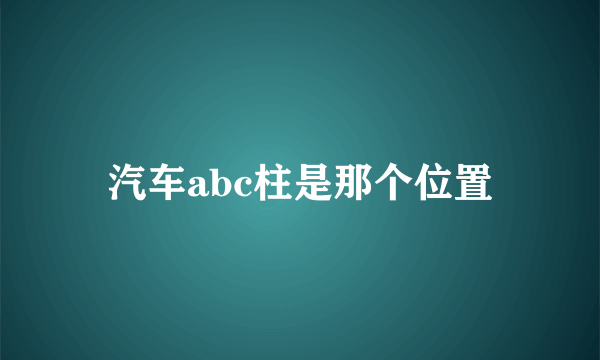 汽车abc柱是那个位置